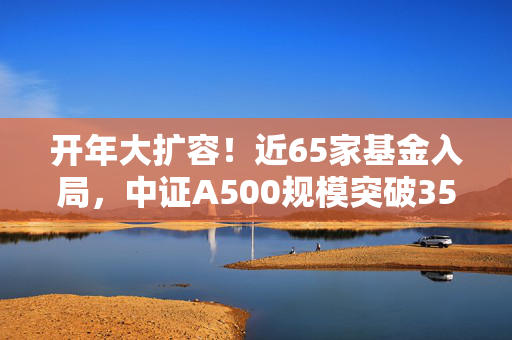 开年大扩容！近65家基金入局，中证A500规模突破35